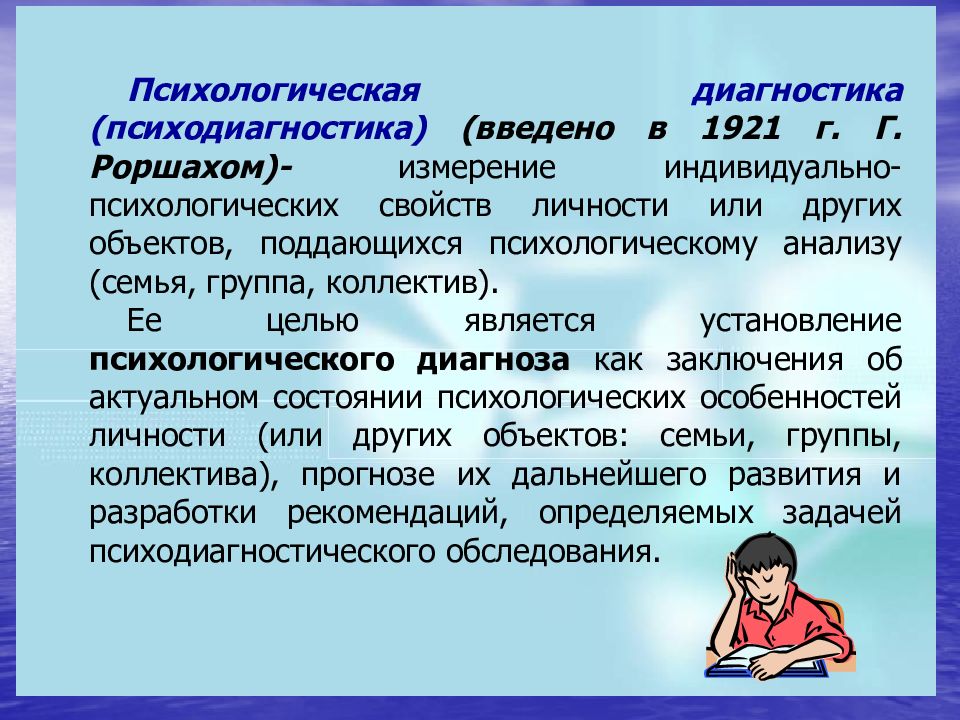 Психологическая диагностика (психодиагностика) (введено в 1921 г. Г. Роршахом)- измерение индивидуально-психологических свойств личности или других объектов, поддающихся психологическому анализу (семья, группа, коллектив).

Ее целью является установление психологического диагноза как заключения об актуальном состоянии психологических особенностей личности (или других объектов: семьи, группы, коллектива), прогнозе их дальнейшего развития и разработки рекомендаций, определяемых задачей психодиагностического обследования.